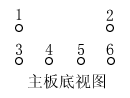 1 2

3 4 5 6

主板底视图